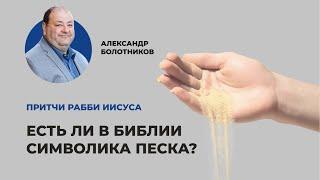 АЛЕКСАНДР БОЛОТНИКОВ

ПРИТЧИ РАББИ ИИСУСА

ЕСТЬ ЛИ В БИБЛИИ СИМВОЛИКА ПЕСКА?